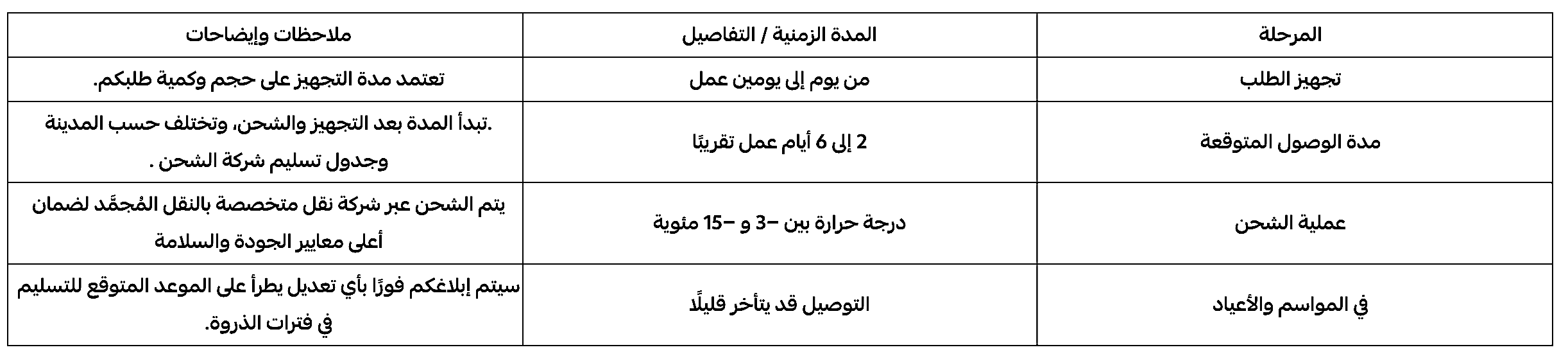 | المرحلة | المدة الزمنية / التفاصيل | ملاحظات وإيضاحات |
|---|---|---|
| تجهيز الطلب | من يوم إلى يومين عمل | تعتمد مدة التجهيز على حجم وكمية طلبكم. |
| مدة الوصول المتوقعة | 2 إلى 6 أيام عمل تقريبًا | .تبدأ المدة بعد التجهيز والشحن، وتختلف حسب المدينة وجدول تسليم شركة الشحن . |
| عملية الشحن | درجة حرارة بين –3 و –15 مئوية | يتم الشحن عبر شركة نقل متخصصة بالنقل المُجمَّد لضمان أعلى معايير الجودة والسلامة |
| في المواسم والأعياد | التوصيل قد يتأخر قليلًا | سيتم إبلاغكم فورًا بأي تعديل يطرأ على الموعد المتوقع للتسليم في فترات الذروة. |